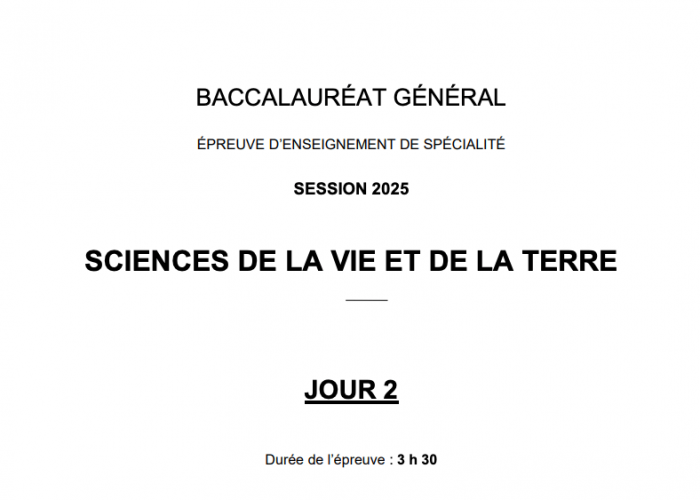 BACCALAURÉAT GÉNÉRAL

ÉPREUVE D'ENSEIGNEMENT DE SPÉCIALITÉ

SESSION 2025

SCIENCES DE LA VIE ET DE LA TERRE

JOUR 2

Durée de l'épreuve : 3 h 30